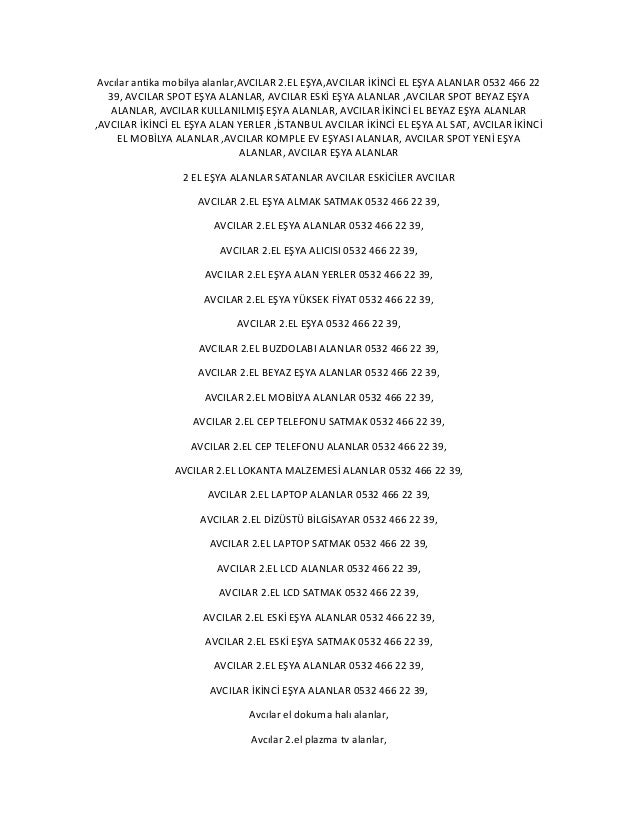 Avcılar antika mobilya alanlar,AVCILAR 2.EL EŞYA,AVCILAR İKİNCİ EL EŞYA ALANLAR 0532 466 22 39, AVCILAR SPOT EŞYA ALANLAR, AVCILAR ESKİ EŞYA ALANLAR ,AVCILAR SPOT BEYAZ EŞYA ALANLAR, AVCILAR KULLANILMIŞ EŞYA ALANLAR, AVCILAR İKİNCİ EL BEYAZ EŞYA ALANLAR ,AVCILAR İKİNCİ EL EŞYA ALAN YERLER ,İSTANBUL AVCILAR İKİNCİ EL EŞYA AL SAT, AVCILAR İKİNCİ EL MOBİLYA ALANLAR ,AVCILAR KOMPLE EV EŞYASI ALANLAR, AVCILAR SPOT YENİ EŞYA ALANLAR, AVCILAR EŞYA ALANLAR

2 EL EŞYA ALANLAR SATANLAR AVCILAR ESKİCİLER AVCILAR

AVCILAR 2.EL EŞYA ALMAK SATMAK 0532 466 22 39,

AVCILAR 2.EL EŞYA ALANLAR 0532 466 22 39,

AVCILAR 2.EL EŞYA ALICISI 0532 466 22 39,

AVCILAR 2.EL EŞYA ALAN YERLER 0532 466 22 39,

AVCILAR 2.EL EŞYA YÜKSEK FİYAT 0532 466 22 39,

AVCILAR 2.EL EŞYA 0532 466 22 39,

AVCILAR 2.EL BUZDOLABI ALANLAR 0532 466 22 39,

AVCILAR 2.EL BEYAZ EŞYA ALANLAR 0532 466 22 39,

AVCILAR 2.EL MOBİLYA ALANLAR 0532 466 22 39,

AVCILAR 2.EL CEP TELEFONU SATMAK 0532 466 22 39,

AVCILAR 2.EL CEP TELEFONU ALANLAR 0532 466 22 39,

AVCILAR 2.EL LOKANTA MALZEMESİ ALANLAR 0532 466 22 39,

AVCILAR 2.EL LAPTOP ALANLAR 0532 466 22 39,

AVCILAR 2.EL DİZÜSTÜ BİLGİSAYAR 0532 466 22 39,

AVCILAR 2.EL LAPTOP SATMAK 0532 466 22 39,

AVCILAR 2.EL LCD ALANLAR 0532 466 22 39,

AVCILAR 2.EL LCD SATMAK 0532 466 22 39,

AVCILAR 2.EL ESKİ EŞYA ALANLAR 0532 466 22 39,

AVCILAR 2.EL ESKİ EŞYA SATMAK 0532 466 22 39,

AVCILAR 2.EL EŞYA ALANLAR 0532 466 22 39,

AVCILAR İKİNCİ EŞYA ALANLAR 0532 466 22 39,

Avcılar el dokuma halı alanlar,

Avcılar 2.el plazma tv alanlar,